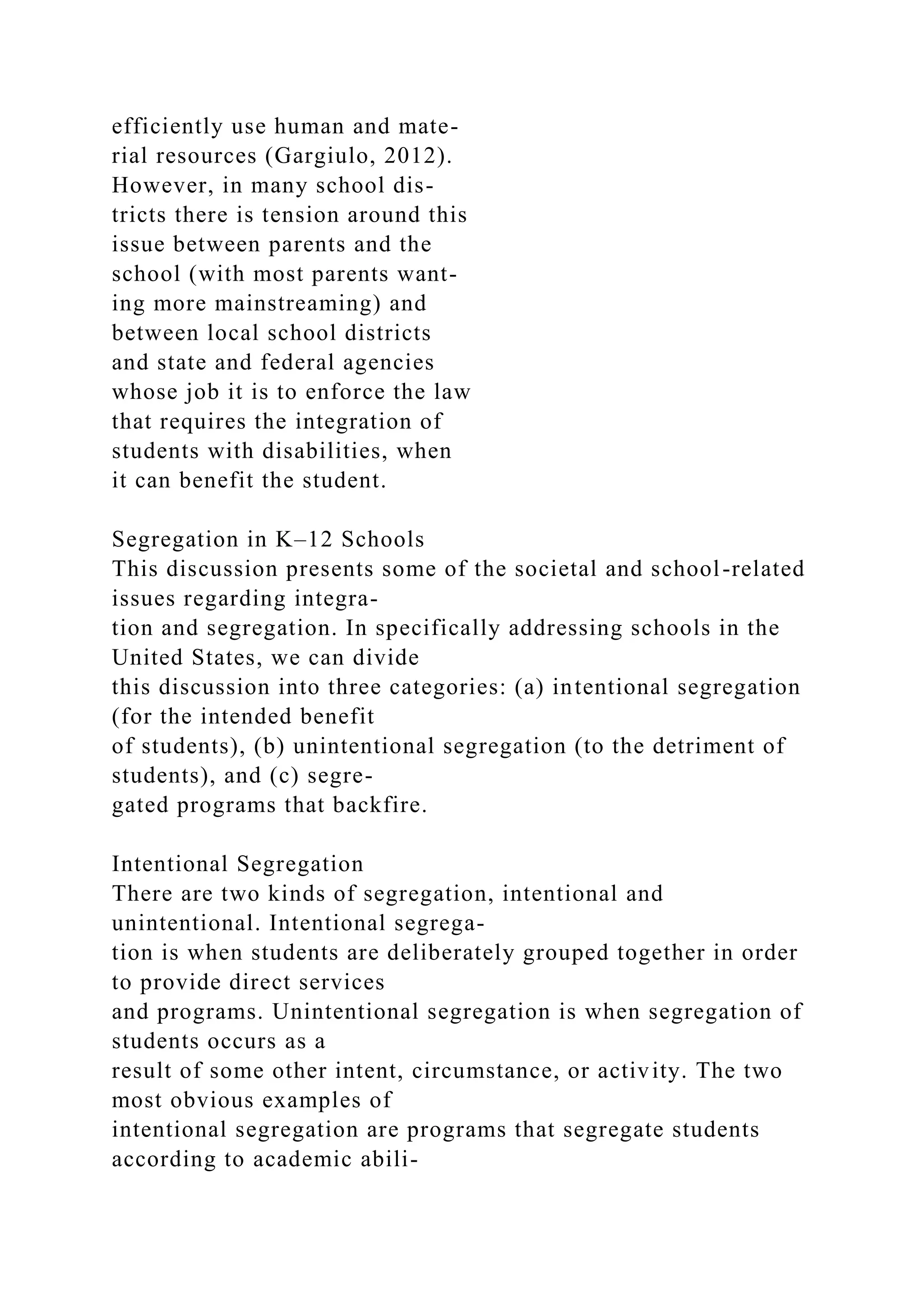 efficiently use human and material resources (Gargiulo, 2012). However, in many school districts there is tension around this issue between parents and the school (with most parents wanting more mainstreaming) and between local school districts and state and federal agencies whose job it is to enforce the law that requires the integration of students with disabilities, when it can benefit the student.

Segregation in K–12 Schools
This discussion presents some of the societal and school-related issues regarding integration and segregation. In specifically addressing schools in the United States, we can divide this discussion into three categories: (a) intentional segregation (for the intended benefit of students), (b) unintentional segregation (to the detriment of students), and (c) segregated programs that backfire.

Intentional Segregation
There are two kinds of segregation, intentional and unintentional. Intentional segregation is when students are deliberately grouped together in order to provide direct services and programs. Unintentional segregation is when segregation of students occurs as a result of some other intent, circumstance, or activity. The two most obvious examples of intentional segregation are programs that segregate students according to academic abili-